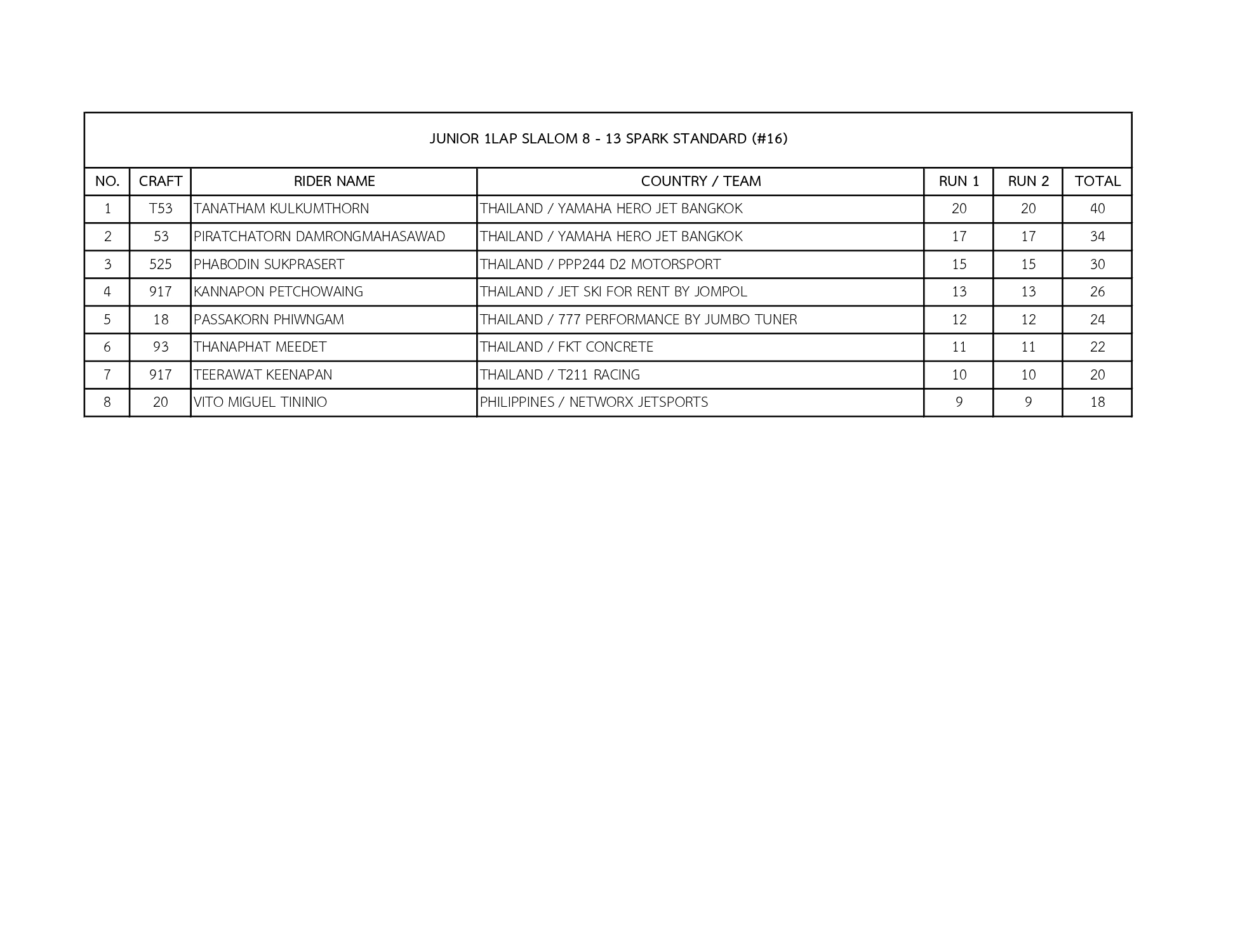 JUNIOR 1LAP SLALOM 8 - 13 SPARK STANDARD (#16)

| NO. | CRAFT | RIDER NAME | COUNTRY / TEAM | RUN 1 | RUN 2 | TOTAL |
|---|---|---|---|---|---|---|
| 1 | T53 | TANATHAM KULKUMTHORN | THAILAND / YAMAHA HERO JET BANGKOK | 20 | 20 | 40 |
| 2 | 53 | PIRATCHATORN DAMRONGMAHASAWAD | THAILAND / YAMAHA HERO JET BANGKOK | 17 | 17 | 34 |
| 3 | 525 | PHABODIN SUKPRASERT | THAILAND / PPP244 D2 MOTORSPORT | 15 | 15 | 30 |
| 4 | 917 | KANNAPON PETCHOWAING | THAILAND / JET SKI FOR RENT BY JOMPOL | 13 | 13 | 26 |
| 5 | 18 | PASSAKORN PHIWNGAM | THAILAND / 777 PERFORMANCE BY JUMBO TUNER | 12 | 12 | 24 |
| 6 | 93 | THANAPHAT MEEDET | THAILAND / FKT CONCRETE | 11 | 11 | 22 |
| 7 | 917 | TEERAWAT KEENAPAN | THAILAND / T211 RACING | 10 | 10 | 20 |
| 8 | 20 | VITO MIGUEL TININIO | PHILIPPINES / NETWORX JETSPORTS | 9 | 9 | 18 |